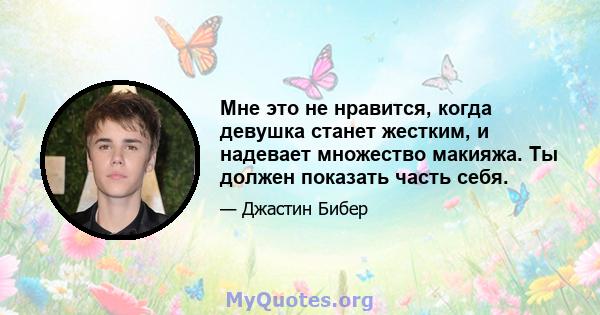 Мне это не нравится, когда девушка станет жестким, и надевает множество макияжа. Ты должен показать часть себя.

— Джастин Бибер

MyQuotes.org